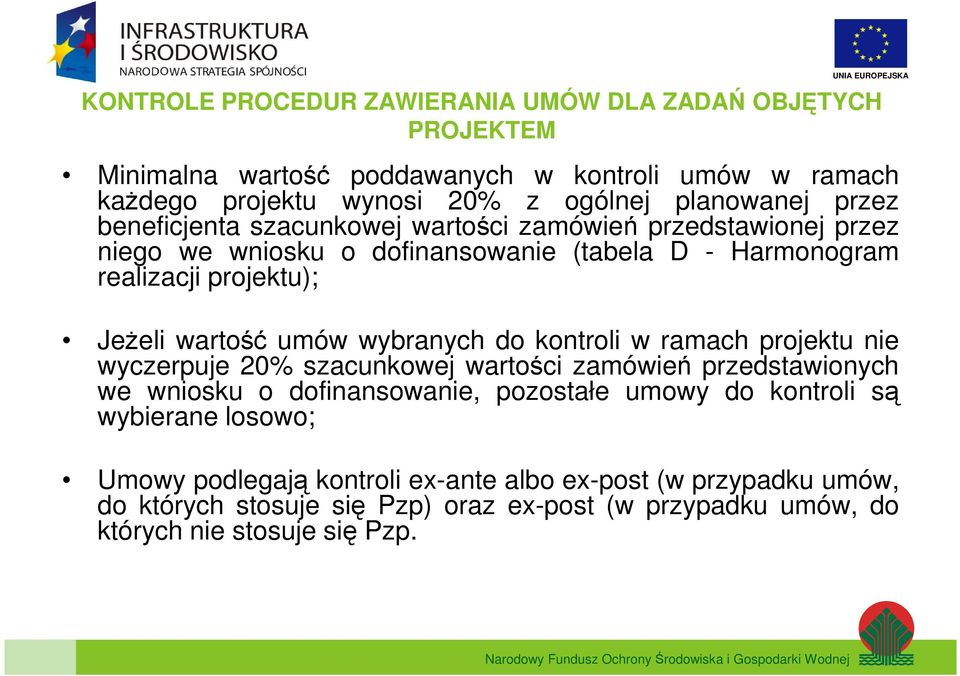 INFRASTRUKTURA I ŚRODOWISKO
NARODOWA STRATEGIA SPÓJNOŚCI

UNIA EUROPEJSKA

KONTROLE PROCEDUR ZAWIERANIA UMÓW DLA ZADAŃ OBJĘTYCH PROJEKTEM

• Minimalna wartość poddawanych w kontroli umów w ramach każdego projektu wynosi 20% z ogólnej planowanej przez beneficjenta szacunkowej wartości zamówień przedstawionej przez niego we wniosku o dofinansowanie (tabela D - Harmonogram realizacji projektu);

• Jeżeli wartość umów wybranych do kontroli w ramach projektu nie wyczerpuje 20% szacunkowej wartości zamówień przedstawionych we wniosku o dofinansowanie, pozostałe umowy do kontroli są wybierane losowo;

• Umowy podlegają kontroli ex-ante albo ex-post (w przypadku umów, do których stosuje się Pzp) oraz ex-post (w przypadku umów, do których nie stosuje się Pzp.

Narodowy Fundusz Ochrony Środowiska i Gospodarki Wodnej